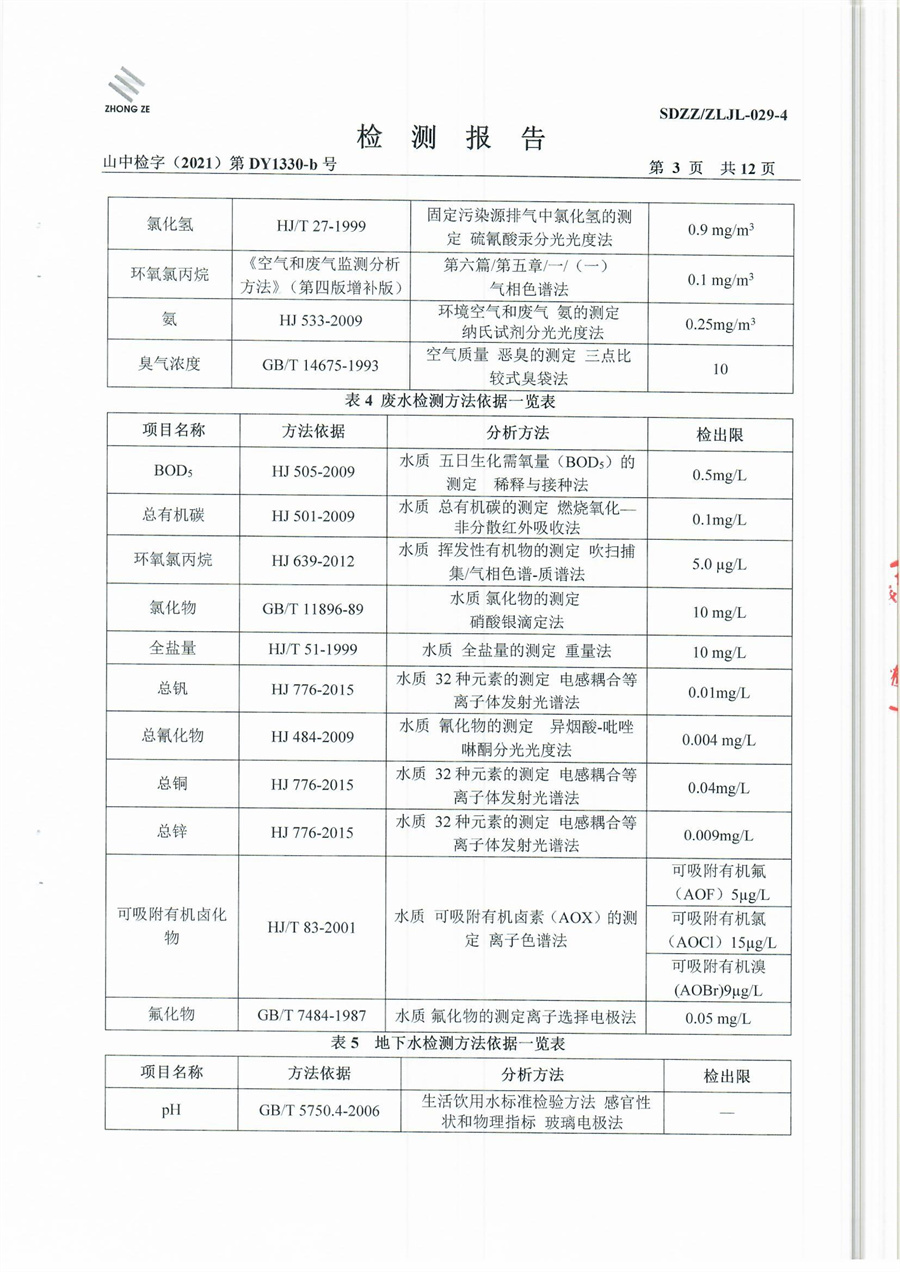 ZHONG ZE

SDZZ/ZLJL-029-4

检 测 报 告

山中检字（2021）第 DY1330-b 号

第 3 页 共 12 页

| 氯化氢 | HJ/T 27-1999 | 固定污染源排气中氯化氢的测定 硫氰酸汞分光光度法 | 0.9 mg/m$^3$ |
|---|---|---|---|
| 环氧氯丙烷 | 《空气和废气监测分析方法》（第四版增补版） | 第六篇/第五章/一/（一）气相色谱法 | 0.1 mg/m$^3$ |
| 氨 | HJ 533-2009 | 环境空气和废气 氨的测定 纳氏试剂分光光度法 | 0.25mg/m$^3$ |
| 臭气浓度 | GB/T 14675-1993 | 空气质量 恶臭的测定 三点比较式臭袋法 | 10 |

表 4 废水检测方法依据一览表

| 项目名称 | 方法依据 | 分析方法 | 检出限 |
|---|---|---|---|
| BOD$_5$ | HJ 505-2009 | 水质 五日生化需氧量（BOD$_5$）的测定 稀释与接种法 | 0.5mg/L |
| 总有机碳 | HJ 501-2009 | 水质 总有机碳的测定 燃烧氧化—非分散红外吸收法 | 0.1mg/L |
| 环氧氯丙烷 | HJ 639-2012 | 水质 挥发性有机物的测定 吹扫捕集/气相色谱-质谱法 | 5.0 μg/L |
| 氯化物 | GB/T 11896-89 | 水质 氯化物的测定 硝酸银滴定法 | 10 mg/L |
| 全盐量 | HJ/T 51-1999 | 水质 全盐量的测定 重量法 | 10 mg/L |
| 总钒 | HJ 776-2015 | 水质 32 种元素的测定 电感耦合等离子体发射光谱法 | 0.01mg/L |
| 总氰化物 | HJ 484-2009 | 水质 氰化物的测定 异烟酸-吡唑啉酮分光光度法 | 0.004 mg/L |
| 总铜 | HJ 776-2015 | 水质 32 种元素的测定 电感耦合等离子体发射光谱法 | 0.04mg/L |
| 总锌 | HJ 776-2015 | 水质 32 种元素的测定 电感耦合等离子体发射光谱法 | 0.009mg/L |
| 可吸附有机卤化物 | HJ/T 83-2001 | 水质 可吸附有机卤素（AOX）的测定 离子色谱法 | 可吸附有机氟（AOF）5μg/L |
| | | | 可吸附有机氯（AOCl）15μg/L |
| | | | 可吸附有机溴（AOBr）9μg/L |
| 氟化物 | GB/T 7484-1987 | 水质 氟化物的测定离子选择电极法 | 0.05 mg/L |

表 5 地下水检测方法依据一览表

| 项目名称 | 方法依据 | 分析方法 | 检出限 |
|---|---|---|---|
| pH | GB/T 5750.4-2006 | 生活饮用水标准检验方法 感官性状和物理指标 玻璃电极法 | — |